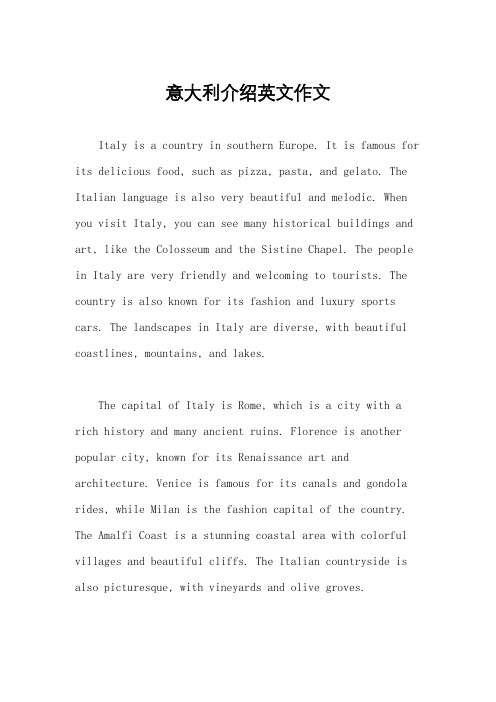 意大利介绍英文作文

Italy is a country in southern Europe. It is famous for its delicious food, such as pizza, pasta, and gelato. The Italian language is also very beautiful and melodic. When you visit Italy, you can see many historical buildings and art, like the Colosseum and the Sistine Chapel. The people in Italy are very friendly and welcoming to tourists. The country is also known for its fashion and luxury sports cars. The landscapes in Italy are diverse, with beautiful coastlines, mountains, and lakes.

The capital of Italy is Rome, which is a city with a rich history and many ancient ruins. Florence is another popular city, known for its Renaissance art and architecture. Venice is famous for its canals and gondola rides, while Milan is the fashion capital of the country. The Amalfi Coast is a stunning coastal area with colorful villages and beautiful cliffs. The Italian countryside is also picturesque, with vineyards and olive groves.